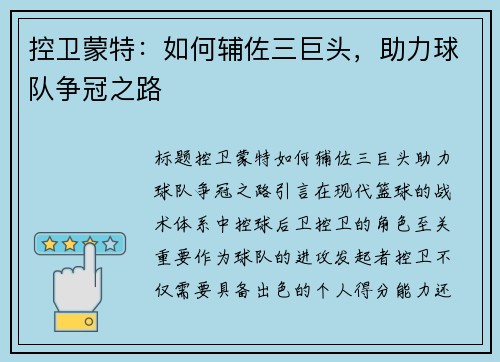 控卫蒙特：如何辅佐三巨头，助力球队争冠之路

标题控卫蒙特如何辅佐三巨头助力球队争冠之路引言在现代篮球的战术体系中控球后卫控卫的角色至关重要作为球队的进攻发起者控卫不仅需要具备出色的个人得分能力还